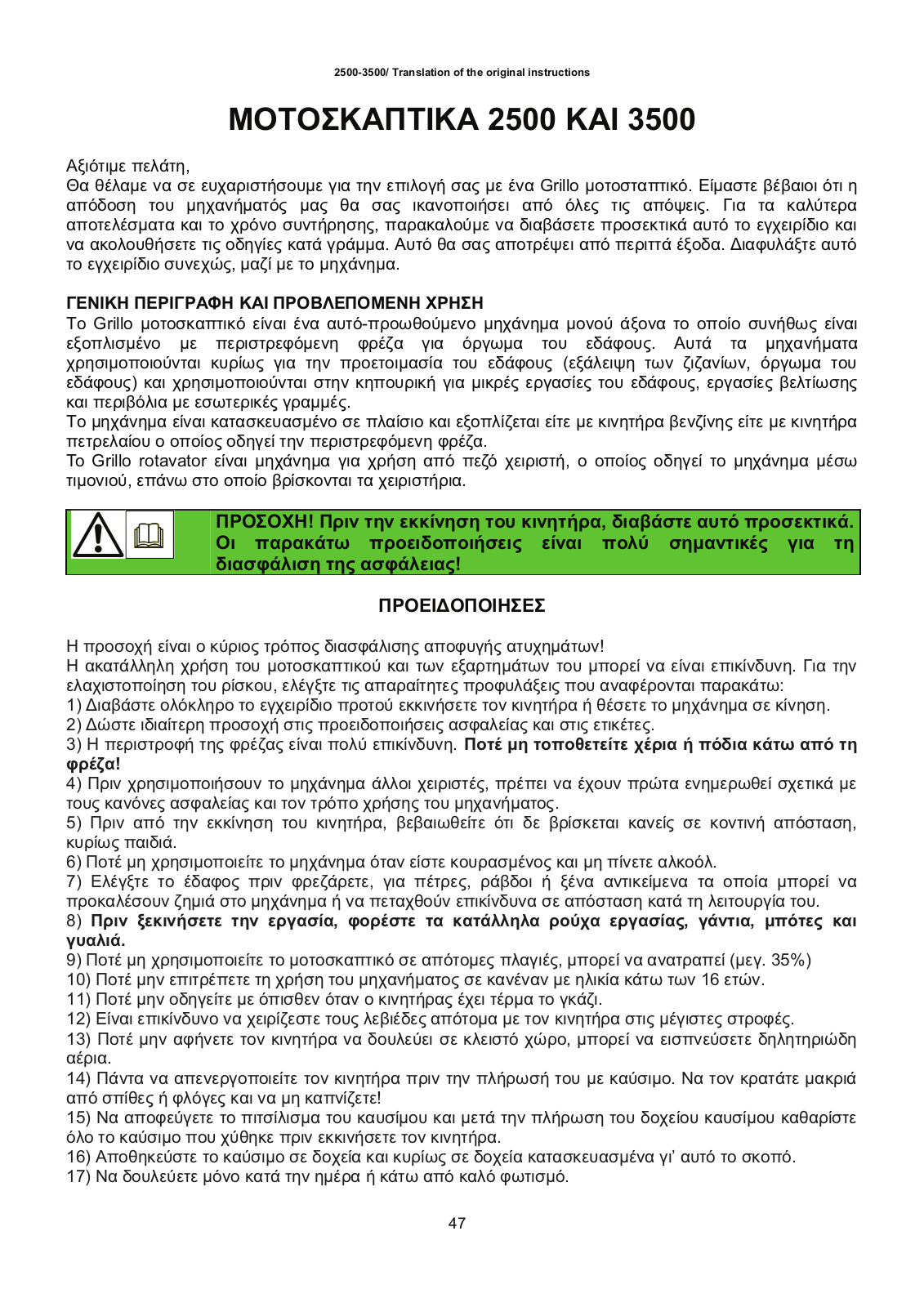 2500-3500/ Translation of the original instructions

ΜΟΤΟΣΚΑΠΤΙΚΑ 2500 ΚΑΙ 3500

Αξιότιμε πελάτη,
Θα θέλαμε να σε ευχαριστήσουμε για την επιλογή σας με ένα Grillo μοτοσταπτικό. Είμαστε βέβαιοι ότι η απόδοση του μηχανήματός μας θα σας ικανοποιήσει από όλες τις απόψεις. Για τα καλύτερα αποτελέσματα και το χρόνο συντήρησης, παρακαλούμε να διαβάσετε προσεκτικά αυτό το εγχειρίδιο και να ακολουθήσετε τις οδηγίες κατά γράμμα. Αυτό θα σας αποτρέψει από περιττά έξοδα. Διαφυλάξτε αυτό το εγχειρίδιο συνεχώς, μαζί με το μηχάνημα.

ΓΕΝΙΚΗ ΠΕΡΙΓΡΑΦΗ ΚΑΙ ΠΡΟΒΛΕΠΟΜΕΝΗ ΧΡΗΣΗ
Το Grillo μοτοσκαπτικό είναι ένα αυτό-προωθούμενο μηχάνημα μονού άξονα το οποίο συνήθως είναι εξοπλισμένο με περιστρεφόμενη φρέζα για όργωμα του εδάφους. Αυτά τα μηχανήματα χρησιμοποιούνται κυρίως για την προετοιμασία του εδάφους (εξάλειψη των ζιζανίων, όργωμα του εδάφους) και χρησιμοποιούνται στην κηπουρική για μικρές εργασίες του εδάφους, εργασίες βελτίωσης και περιβόλια με εσωτερικές γραμμές.
Το μηχάνημα είναι κατασκευασμένο σε πλαίσιο και εξοπλίζεται είτε με κινητήρα βενζίνης είτε με κινητήρα πετρελαίου ο οποίος οδηγεί την περιστρεφόμενη φρέζα.
Το Grillo rotavator είναι μηχάνημα για χρήση από πεζό χειριστή, ο οποίος οδηγεί το μηχάνημα μέσω τιμονιού, επάνω στο οποίο βρίσκονται τα χειριστήρια.

ΠΡΟΣΟΧΗ! Πριν την εκκίνηση του κινητήρα, διαβάστε αυτό προσεκτικά. Οι παρακάτω προειδοποιήσεις είναι πολύ σημαντικές για τη διασφάλιση της ασφάλειας!

ΠΡΟΕΙΔΟΠΟΙΗΣΕΣ

Η προσοχή είναι ο κύριος τρόπος διασφάλισης αποφυγής ατυχημάτων!
Η ακατάλληλη χρήση του μοτοσκαπτικού και των εξαρτημάτων του μπορεί να είναι επικίνδυνη. Για την ελαχιστοποίηση του ρίσκου, ελέγξτε τις απαραίτητες προφυλάξεις που αναφέρονται παρακάτω:
1) Διαβάστε ολόκληρο το εγχειρίδιο προτού εκκινήσετε τον κινητήρα ή θέσετε το μηχάνημα σε κίνηση.
2) Δώστε ιδιαίτερη προσοχή στις προειδοποιήσεις ασφαλείας και στις ετικέτες.
3) Η περιστροφή της φρέζας είναι πολύ επικίνδυνη. Ποτέ μη τοποθετείτε χέρια ή πόδια κάτω από τη φρέζα!
4) Πριν χρησιμοποιήσουν το μηχάνημα άλλοι χειριστές, πρέπει να έχουν πρώτα ενημερωθεί σχετικά με τους κανόνες ασφαλείας και τον τρόπο χρήσης του μηχανήματος.
5) Πριν από την εκκίνηση του κινητήρα, βεβαιωθείτε ότι δε βρίσκεται κανείς σε κοντινή απόσταση, κυρίως παιδιά.
6) Ποτέ μη χρησιμοποιείτε το μηχάνημα όταν είστε κουρασμένος και μη πίνετε αλκοόλ.
7) Ελέγξτε το έδαφος πριν φρεζάρετε, για πέτρες, ράβδοι ή ξένα αντικείμενα τα οποία μπορεί να προκαλέσουν ζημιά στο μηχάνημα ή να πεταχθούν επικίνδυνα σε απόσταση κατά τη λειτουργία του.
8) Πριν ξεκινήσετε την εργασία, φορέστε τα κατάλληλα ρούχα εργασίας, γάντια, μπότες και γυαλιά.
9) Ποτέ μη χρησιμοποιείτε το μοτοσκαπτικό σε απότομες πλαγιές, μπορεί να ανατραπεί (μεγ. 35%)
10) Ποτέ μην επιτρέπετε τη χρήση του μηχανήματος σε κανέναν με ηλικία κάτω των 16 ετών.
11) Ποτέ μην οδηγείτε με όπισθεν όταν ο κινητήρας έχει τέρμα το γκάζι.
12) Είναι επικίνδυνο να χειρίζεστε τους λεβιέδες απότομα με τον κινητήρα στις μέγιστες στροφές.
13) Ποτέ μην αφήνετε τον κινητήρα να δουλεύει σε κλειστό χώρο, μπορεί να εισπνεύσετε δηλητηριώδη αέρια.
14) Πάντα να απενεργοποιείτε τον κινητήρα πριν την πλήρωσή του με καύσιμο. Να τον κρατάτε μακριά από σπίθες ή φλόγες και να μη καπνίζετε!
15) Να αποφεύγετε το πιτσίλισμα του καυσίμου και μετά την πλήρωση του δοχείου καυσίμου καθαρίστε όλο το καύσιμο που χύθηκε πριν εκκινήσετε τον κινητήρα.
16) Αποθηκεύστε το καύσιμο σε δοχεία και κυρίως σε δοχεία κατασκευασμένα γι' αυτό το σκοπό.
17) Να δουλεύετε μόνο κατά την ημέρα ή κάτω από καλό φωτισμό.

47